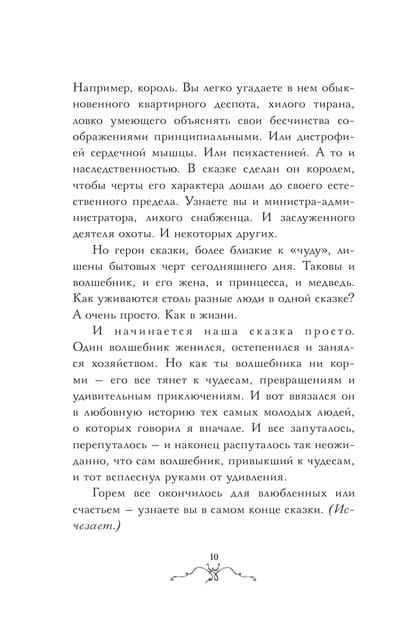 Например, король. Вы легко угадаете в нем обыкновенного квартирного деспота, хилого тирана, ловко умеющего объяснять свои бесчинства соображениями принципиальными. Или дистрофией сердечной мышцы. Или психастенией. А то и наследственностью. В сказке сделан он королем, чтобы черты его характера дошли до своего естественного предела. Узнаете вы и министра-администратора, лихого снабженца. И заслуженного деятеля охоты. И некоторых других.

Но герои сказки, более близкие к «чуду», лишены бытовых черт сегодняшнего дня. Таковы и волшебник, и его жена, и принцесса, и медведь. Как уживаются столь разные люди в одной сказке? А очень просто. Как в жизни.

И начинается наша сказка просто. Один волшебник женился, остепенился и занялся хозяйством. Но как ты волшебника ни корми — его все тянет к чудесам, превращениям и удивительным приключениям. И вот ввязался он в любовную историю тех самых молодых людей, о которых говорил я вначале. И все запуталось, перепуталось — и наконец распуталось так неожиданно, что сам волшебник, привыкший к чудесам, и тот всплеснул руками от удивления.

Горем все окончилось для влюбленных или счастьем — узнаете вы в самом конце сказки. (Исчезает.)

10